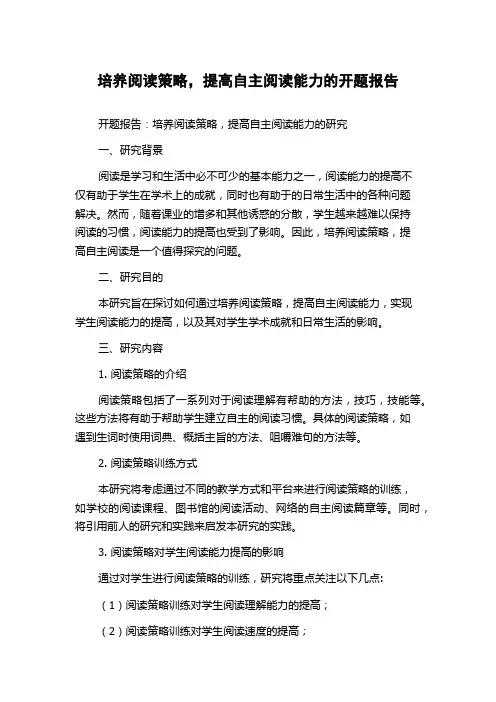 培养阅读策略，提高自主阅读能力的开题报告

开题报告：培养阅读策略，提高自主阅读能力的研究

一、研究背景

阅读是学习和生活中必不可少的基本能力之一，阅读能力的提高不仅有助于学生在学术上的成就，同时也有助于的日常生活中的各种问题解决。然而，随着课业的增多和其他诱惑的分散，学生越来越难以保持阅读的习惯，阅读能力的提高也受到了影响。因此，培养阅读策略，提高自主阅读是一个值得探究的问题。

二、研究目的

本研究旨在探讨如何通过培养阅读策略，提高自主阅读能力，实现学生阅读能力的提高，以及其对学生学术成就和日常生活的影响。

三、研究内容

1. 阅读策略的介绍

阅读策略包括了一系列对于阅读理解有帮助的方法，技巧，技能等。这些方法将有助于帮助学生建立自主的阅读习惯。具体的阅读策略，如遇到生词时使用词典、概括主旨的方法、咀嚼难句的方法等。

2. 阅读策略训练方式

本研究将考虑通过不同的教学方式和平台来进行阅读策略的训练，如学校的阅读课程、图书馆的阅读活动、网络的自主阅读篇章等。同时，将引用前人的研究和实践来启发本研究的实践。

3. 阅读策略对学生阅读能力提高的影响

通过对学生进行阅读策略的训练，研究将重点关注以下几点:

（1）阅读策略训练对学生阅读理解能力的提高；

（2）阅读策略训练对学生阅读速度的提高；